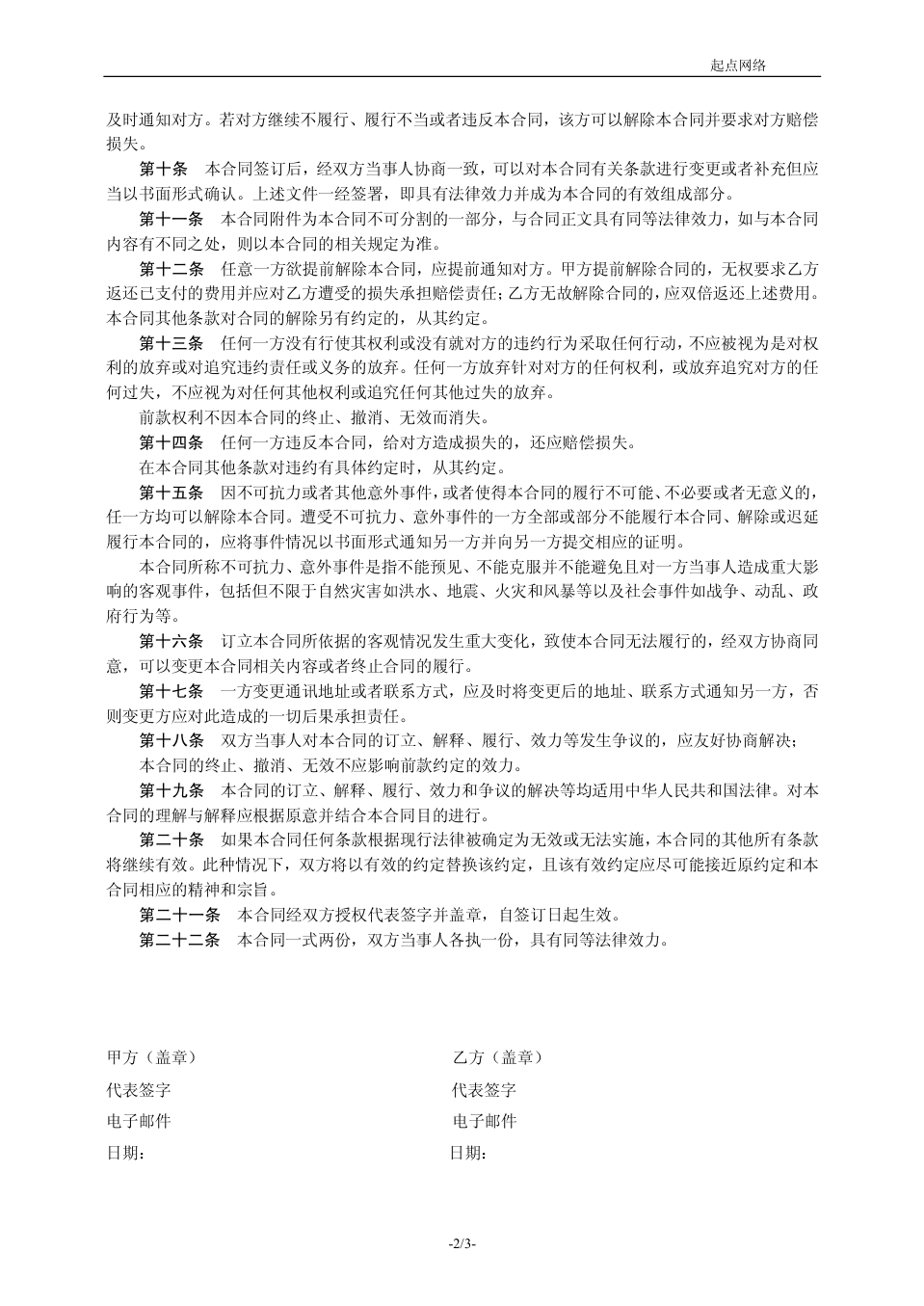 起点网络

及时通知对方。若对方继续不履行、履行不当或者违反本合同，该方可以解除本合同并要求对方赔偿损失。

第十条　本合同签订后，经双方当事人协商一致，可以对本合同有关条款进行变更或者补充但应当以书面形式确认。上述文件一经签署，即具有法律效力并成为本合同的有效组成部分。

第十一条　本合同附件为本合同不可分割的一部分，与合同正文具有同等法律效力，如与本合同内容有不同之处，则以本合同的相关规定为准。

第十二条　任意一方欲提前解除本合同，应提前通知对方。甲方提前解除合同的，无权要求乙方返还已支付的费用并应对乙方遭受的损失承担赔偿责任；乙方无故解除合同的，应双倍返还上述费用。本合同其他条款对合同的解除另有约定的，从其约定。

第十三条　任何一方没有行使其权利或没有就对方的违约行为采取任何行动，不应被视为是对权利的放弃或对追究违约责任或义务的放弃。任何一方放弃针对对方的任何权利，或放弃追究对方的任何过失，不应视为对任何其他权利或追究任何其他过失的放弃。

前款权利不因本合同的终止、撤消、无效而消失。

第十四条　任何一方违反本合同，给对方造成损失的，还应赔偿损失。

在本合同其他条款对违约有具体约定时，从其约定。

第十五条　因不可抗力或者其他意外事件，或者使得本合同的履行不可能、不必要或者无意义的，任一方均可以解除本合同。遭受不可抗力、意外事件的一方全部或部分不能履行本合同、解除或迟延履行本合同的，应将事件情况以书面形式通知另一方并向另一方提交相应的证明。

本合同所称不可抗力、意外事件是指不能预见、不能克服并不能避免且对一方当事人造成重大影响的客观事件，包括但不限于自然灾害如洪水、地震、火灾和风暴等以及社会事件如战争、动乱、政府行为等。

第十六条　订立本合同所依据的客观情况发生重大变化，致使本合同无法履行的，经双方协商同意，可以变更本合同相关内容或者终止合同的履行。

第十七条　一方变更通讯地址或者联系方式，应及时将变更后的地址、联系方式通知另一方，否则变更方应对此造成的一切后果承担责任。

第十八条　双方当事人对本合同的订立、解释、履行、效力等发生争议的，应友好协商解决；

本合同的终止、撤消、无效不应影响前款约定的效力。

第十九条　本合同的订立、解释、履行、效力和争议的解决等均适用中华人民共和国法律。对本合同的理解与解释应根据原意并结合本合同目的进行。

第二十条　如果本合同任何条款根据现行法律被确定为无效或无法实施，本合同的其他所有条款将继续有效。此种情况下，双方将以有效的约定替换该约定，且该有效约定应尽可能接近原约定和本合同相应的精神和宗旨。

第二十一条　本合同经双方授权代表签字并盖章，自签订日起生效。

第二十二条　本合同一式两份，双方当事人各执一份，具有同等法律效力。

甲方（盖章）
代表签字
电子邮件
日期：

乙方（盖章）
代表签字
电子邮件
日期：

-2/3-